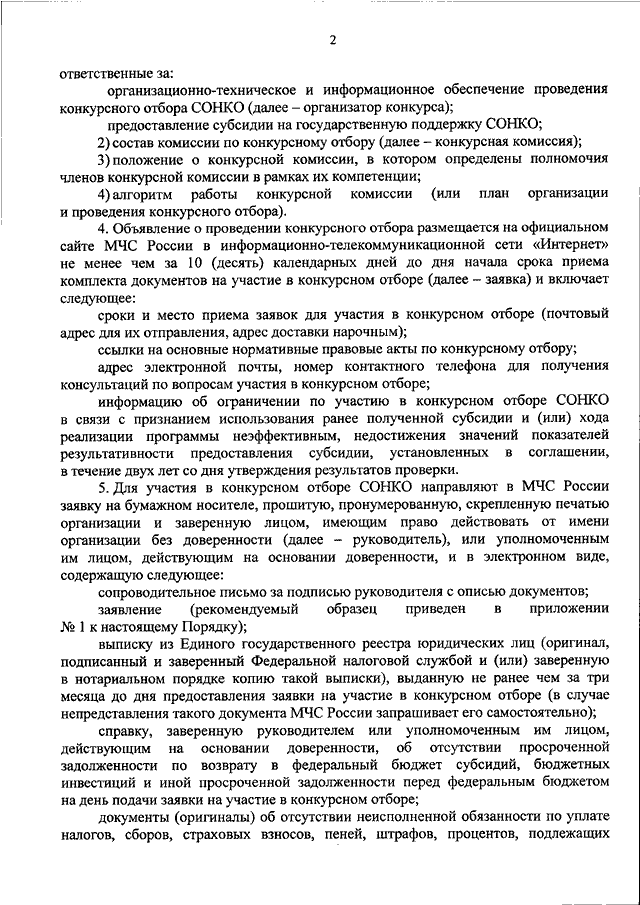 2

ответственные за:

организационно-техническое и информационное обеспечение проведения конкурсного отбора СОНКО (далее – организатор конкурса);

предоставление субсидии на государственную поддержку СОНКО;

2) состав комиссии по конкурсному отбору (далее – конкурсная комиссия);

3) положение о конкурсной комиссии, в котором определены полномочия членов конкурсной комиссии в рамках их компетенции;

4) алгоритм работы конкурсной комиссии (или план организации и проведения конкурсного отбора).

4. Объявление о проведении конкурсного отбора размещается на официальном сайте МЧС России в информационно-телекоммуникационной сети «Интернет» не менее чем за 10 (десять) календарных дней до дня начала срока приема комплекта документов на участие в конкурсном отборе (далее – заявка) и включает следующее:

сроки и место приема заявок для участия в конкурсном отборе (почтовый адрес для их отправления, адрес доставки нарочным);

ссылки на основные нормативные правовые акты по конкурсному отбору;

адрес электронной почты, номер контактного телефона для получения консультаций по вопросам участия в конкурсном отборе;

информацию об ограничении по участию в конкурсном отборе СОНКО в связи с признанием использования ранее полученной субсидии и (или) хода реализации программы неэффективным, недостижения значений показателей результативности предоставления субсидии, установленных в соглашении, в течение двух лет со дня утверждения результатов проверки.

5. Для участия в конкурсном отборе СОНКО направляют в МЧС России заявку на бумажном носителе, прошитую, пронумерованную, скрепленную печатью организации и заверенную лицом, имеющим право действовать от имени организации без доверенности (далее – руководитель), или уполномоченным им лицом, действующим на основании доверенности, и в электронном виде, содержащую следующее:

сопроводительное письмо за подписью руководителя с описью документов;

заявление (рекомендуемый образец приведен в приложении № 1 к настоящему Порядку);

выписку из Единого государственного реестра юридических лиц (оригинал, подписанный и заверенный Федеральной налоговой службой и (или) заверенную в нотариальном порядке копию такой выписки), выданную не ранее чем за три месяца до дня предоставления заявки на участие в конкурсном отборе (в случае непредставления такого документа МЧС России запрашивает его самостоятельно);

справку, заверенную руководителем или уполномоченным им лицом, действующим на основании доверенности, об отсутствии просроченной задолженности по возврату в федеральный бюджет субсидий, бюджетных инвестиций и иной просроченной задолженности перед федеральным бюджетом на день подачи заявки на участие в конкурсном отборе;

документы (оригиналы) об отсутствии неисполненной обязанности по уплате налогов, сборов, страховых взносов, пеней, штрафов, процентов, подлежащих